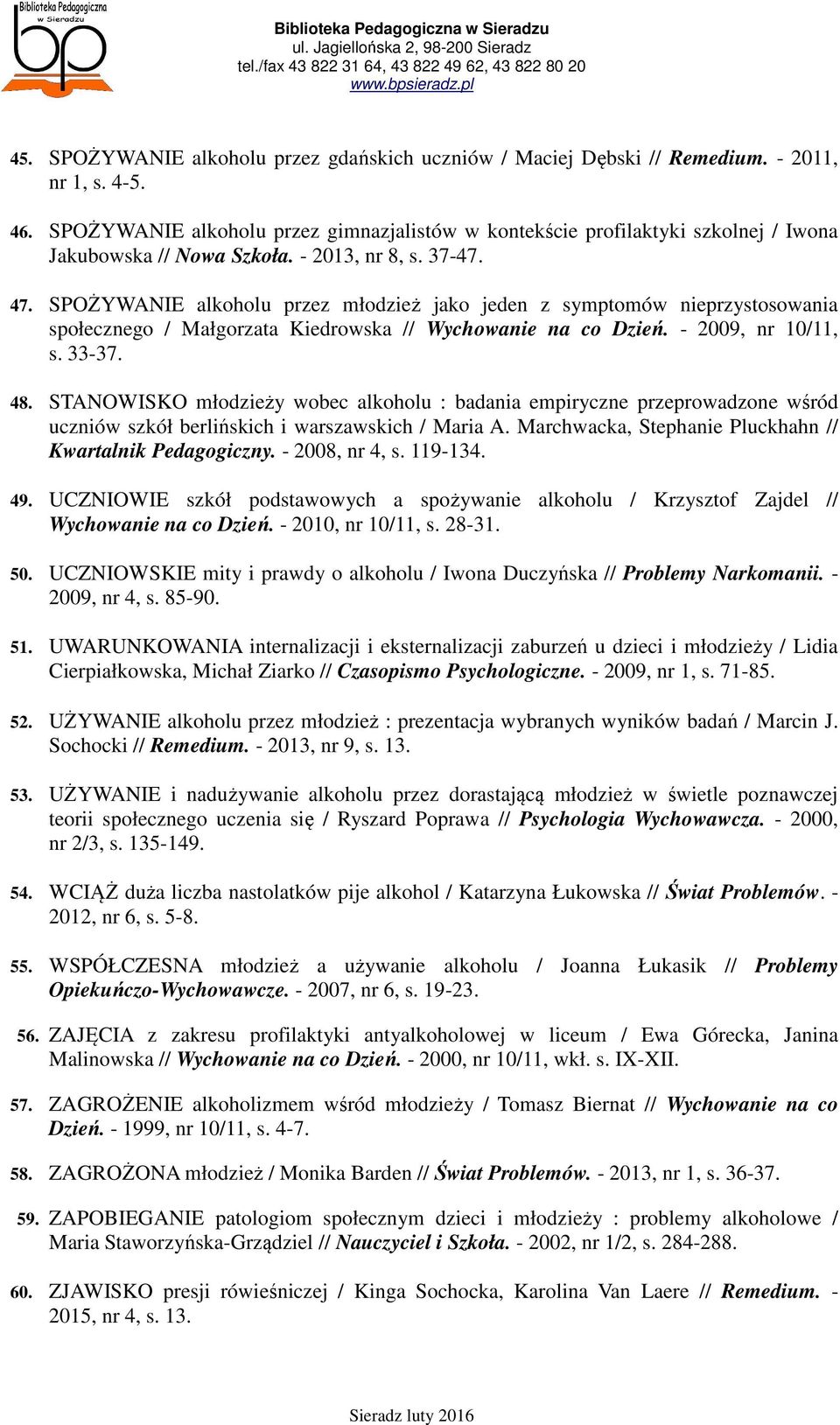 Biblioteka Pedagogiczna w Sieradzu
bp

Biblioteka Pedagogiczna w Sieradzu
ul. Jagiellońska 2, 98-200 Sieradz
tel./fax 43 822 31 64, 43 822 49 62, 43 822 80 20
www.bpsieradz.pl

45. SPOŻYWANIE alkoholu przez gdańskich uczniów / Maciej Dębski // Remedium. - 2011, nr 1, s. 4-5.

46. SPOŻYWANIE alkoholu przez gimnazjalistów w kontekście profilaktyki szkolnej / Iwona Jakubowska // Nowa Szkoła. - 2013, nr 8, s. 37-47.

47. SPOŻYWANIE alkoholu przez młodzież jako jeden z symptomów nieprzystosowania społecznego / Małgorzata Kiedrowska // Wychowanie na co Dzień. - 2009, nr 10/11, s. 33-37.

48. STANOWISKO młodzieży wobec alkoholu : badania empiryczne przeprowadzone wśród uczniów szkół berlińskich i warszawskich / Maria A. Marchwacka, Stephanie Pluckhahn // Kwartalnik Pedagogiczny. - 2008, nr 4, s. 119-134.

49. UCZNIOWIE szkół podstawowych a spożywanie alkoholu / Krzysztof Zajdel // Wychowanie na co Dzień. - 2010, nr 10/11, s. 28-31.

50. UCZNIOWSKIE mity i prawdy o alkoholu / Iwona Duczyńska // Problemy Narkomanii. - 2009, nr 4, s. 85-90.

51. UWARUNKOWANIA internalizacji i eksternalizacji zaburzeń u dzieci i młodzieży / Lidia Cierpiałkowska, Michał Ziarko // Czasopismo Psychologiczne. - 2009, nr 1, s. 71-85.

52. UŻYWANIE alkoholu przez młodzież : prezentacja wybranych wyników badań / Marcin J. Sochocki // Remedium. - 2013, nr 9, s. 13.

53. UŻYWANIE i nadużywanie alkoholu przez dorastającą młodzież w świetle poznawczej teorii społecznego uczenia się / Ryszard Poprawa // Psychologia Wychowawcza. - 2000, nr 2/3, s. 135-149.

54. WCIĄŻ duża liczba nastolatków pije alkohol / Katarzyna Łukowska // Świat Problemów. - 2012, nr 6, s. 5-8.

55. WSPÓŁCZESNA młodzież a używanie alkoholu / Joanna Łukasik // Problemy Opiekuńczo-Wychowawcze. - 2007, nr 6, s. 19-23.

56. ZAJĘCIA z zakresu profilaktyki antyalkoholowej w liceum / Ewa Górecka, Janina Malinowska // Wychowanie na co Dzień. - 2000, nr 10/11, wkł. s. IX-XII.

57. ZAGROŻENIE alkoholizmem wśród młodzieży / Tomasz Biernat // Wychowanie na co Dzień. - 1999, nr 10/11, s. 4-7.

58. ZAGROŻONA młodzież / Monika Barden // Świat Problemów. - 2013, nr 1, s. 36-37.

59. ZAPOBIEGANIE patologiom społecznym dzieci i młodzieży : problemy alkoholowe / Maria Staworzyńska-Grządziel // Nauczyciel i Szkoła. - 2002, nr 1/2, s. 284-288.

60. ZJAWISKO presji rówieśniczej / Kinga Sochocka, Karolina Van Laere // Remedium. - 2015, nr 4, s. 13.

Sieradz luty 2016